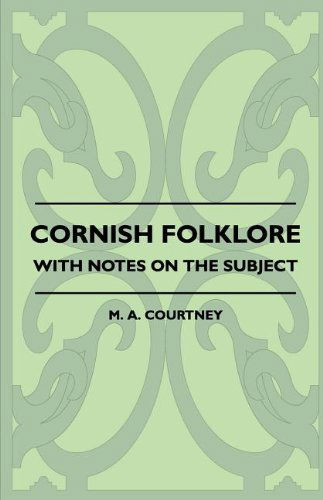 CORNISH FOLKLORE
WITH NOTES ON THE SUBJECT

M. A. COURTNEY